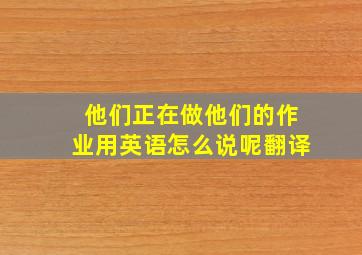 他们正在做他们的作业用英语怎么说呢翻译